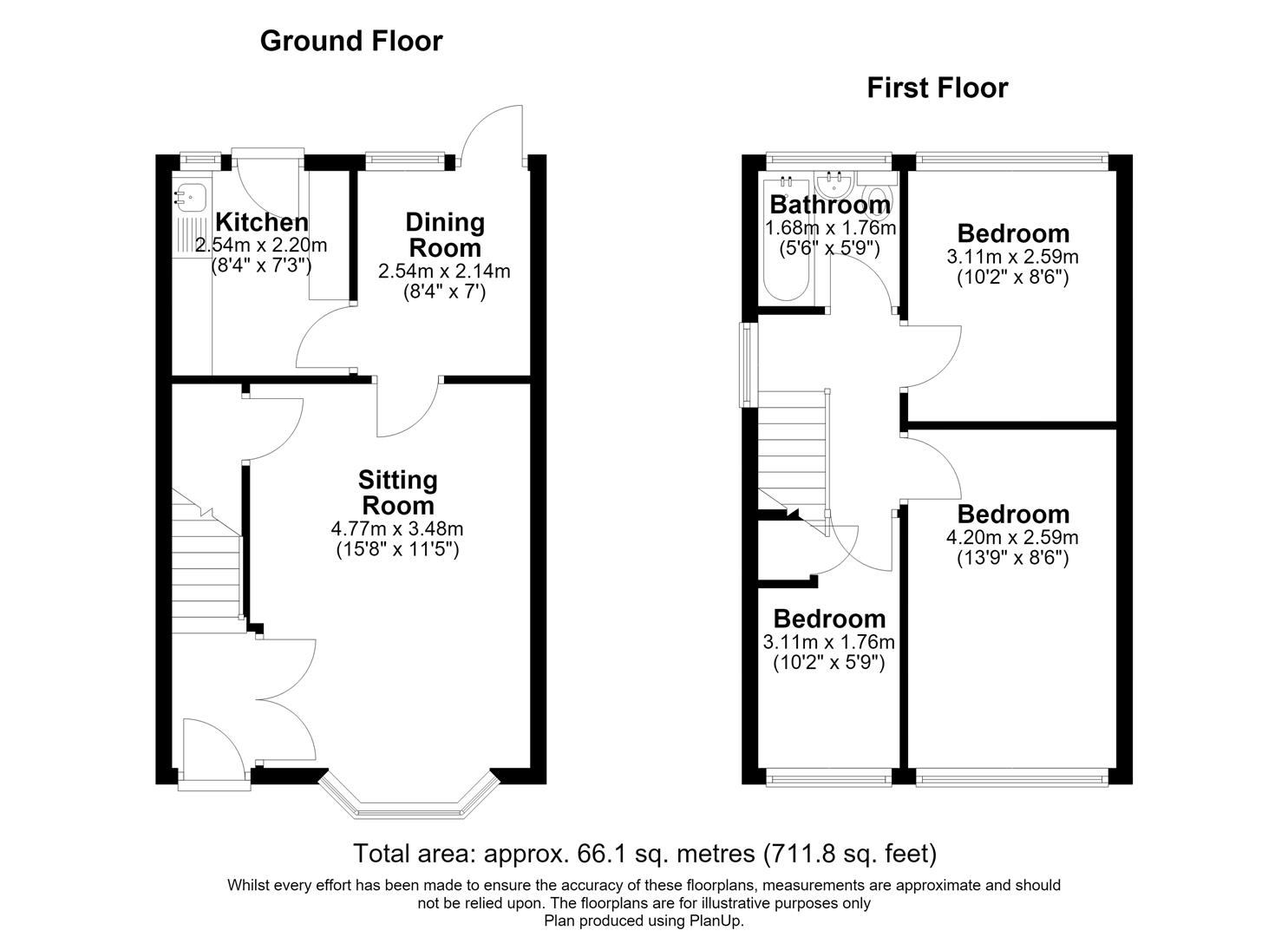 Ground Floor

Kitchen
2.54m x 2.20m
(8'4" x 7'3")

Dining Room
2.54m x 2.14m
(8'4" x 7')

Sitting Room
4.77m x 3.48m
(15'8" x 11'5")

First Floor

Bathroom
1.68m x 1.76m
(5'6" x 5'9")

Bedroom
3.11m x 2.59m
(10'2" x 8'6")

Bedroom
4.20m x 2.59m
(13'9" x 8'6")

Bedroom
3.11m x 1.76m
(10'2" x 5'9")

Total area: approx. 66.1 sq. metres (711.8 sq. feet)

Whilst every effort has been made to ensure the accuracy of these floorplans, measurements are approximate and should not be relied upon. The floorplans are for illustrative purposes only
Plan produced using PlanUp.